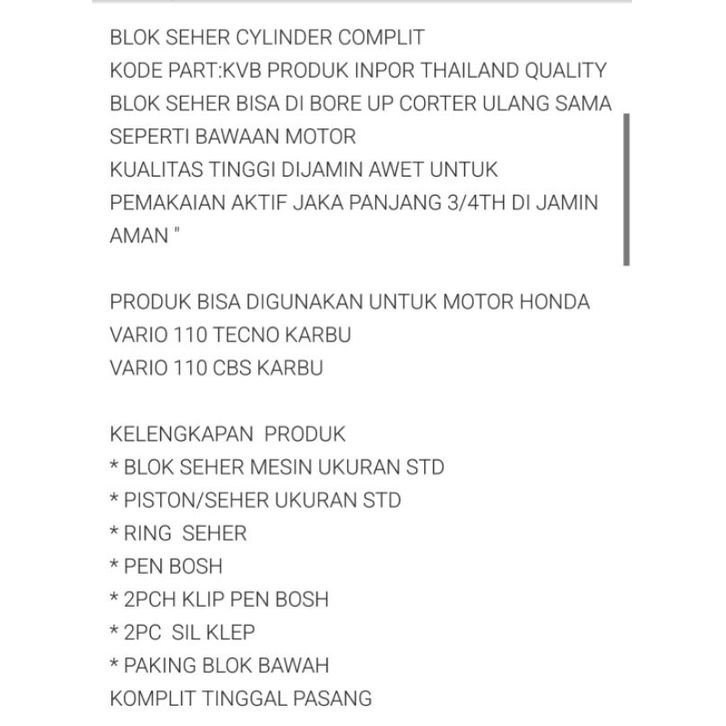 BLOK SEHER CYLINDER COMPLIT
KODE PART:KVB PRODUK INPOR THAILAND QUALITY
BLOK SEHER BISA DI BORE UP CORTER ULANG SAMA SEPERTI BAWAAN MOTOR
KUALITAS TINGGI DIJAMIN AWET UNTUK PEMAKAIAN AKTIF JAKA PANJANG 3/4TH DI JAMIN AMAN "

PRODUK BISA DIGUNAKAN UNTUK MOTOR HONDA
VARIO 110 TECNO KARBU
VARIO 110 CBS KARBU

KELENGKAPAN PRODUK
* BLOK SEHER MESIN UKURAN STD
* PISTON/SEHER UKURAN STD
* RING SEHER
* PEN BOSH
* 2PCH KLIP PEN BOSH
* 2PC SIL KLEP
* PAKING BLOK BAWAH
KOMPLIT TINGGAL PASANG